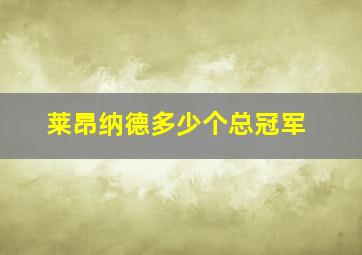 莱昂纳德多少个总冠军